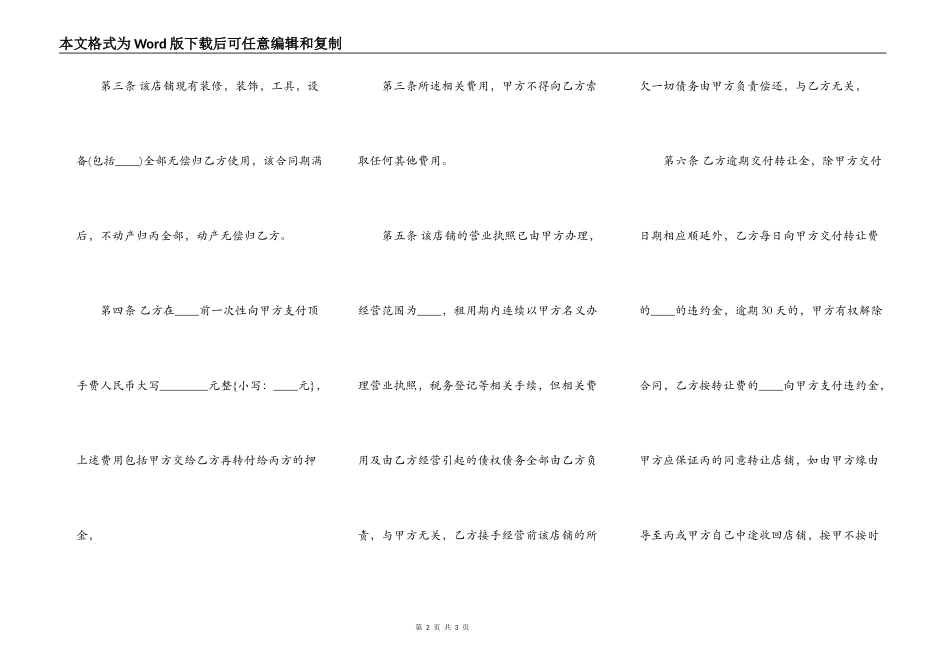 本文格式为Word版下载后可任意编辑和复制

第三条 该店铺现有装修，装饰，工具，设备(包括____)全部无偿归乙方使用，该合同期满后，不动产归丙全部，动产无偿归乙方。

第四条 乙方在____前一次性向甲方支付顶手费人民币大写________元整{小写：____元}，上述费用包括甲方交给乙方再转付给丙方的押金，

第三条所述相关费用，甲方不得向乙方索取任何其他费用。

第五条 该店铺的营业执照已由甲方办理，经营范围为____，租用期内连续以甲方名义办理营业执照，税务登记等相关手续，但相关费用及由乙方经营引起的债权债务全部由乙方负责，与甲方无关，乙方接手经营前该店铺的所欠一切债务由甲方负责偿还，与乙方无关，

第六条 乙方逾期交付转让金，除甲方交付日期相应顺延外，乙方每日向甲方交付转让费的____的违约金，逾期30天的，甲方有权解除合同，乙方按转让费的____向甲方支付违约金，甲方应保证丙的同意转让店铺，如由甲方缘由导至丙或甲方自己中途收回店铺，按甲不按时

第 2 页 共 3 页